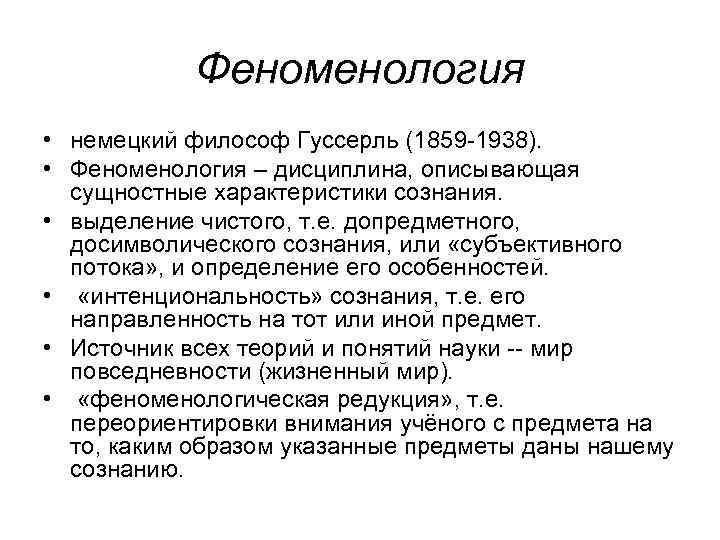 Феноменология

• немецкий философ Гуссерль (1859-1938).
• Феноменология – дисциплина, описывающая сущностные характеристики сознания.
• выделение чистого, т.е. допредметного, досимволического сознания, или «субъективного потока», и определение его особенностей.
• «интенциональность» сознания, т.е. его направленность на тот или иной предмет.
• Источник всех теорий и понятий науки -- мир повседневности (жизненный мир).
• «феноменологическая редукция», т.е. переориентировки внимания учёного с предмета на то, каким образом указанные предметы даны нашему сознанию.